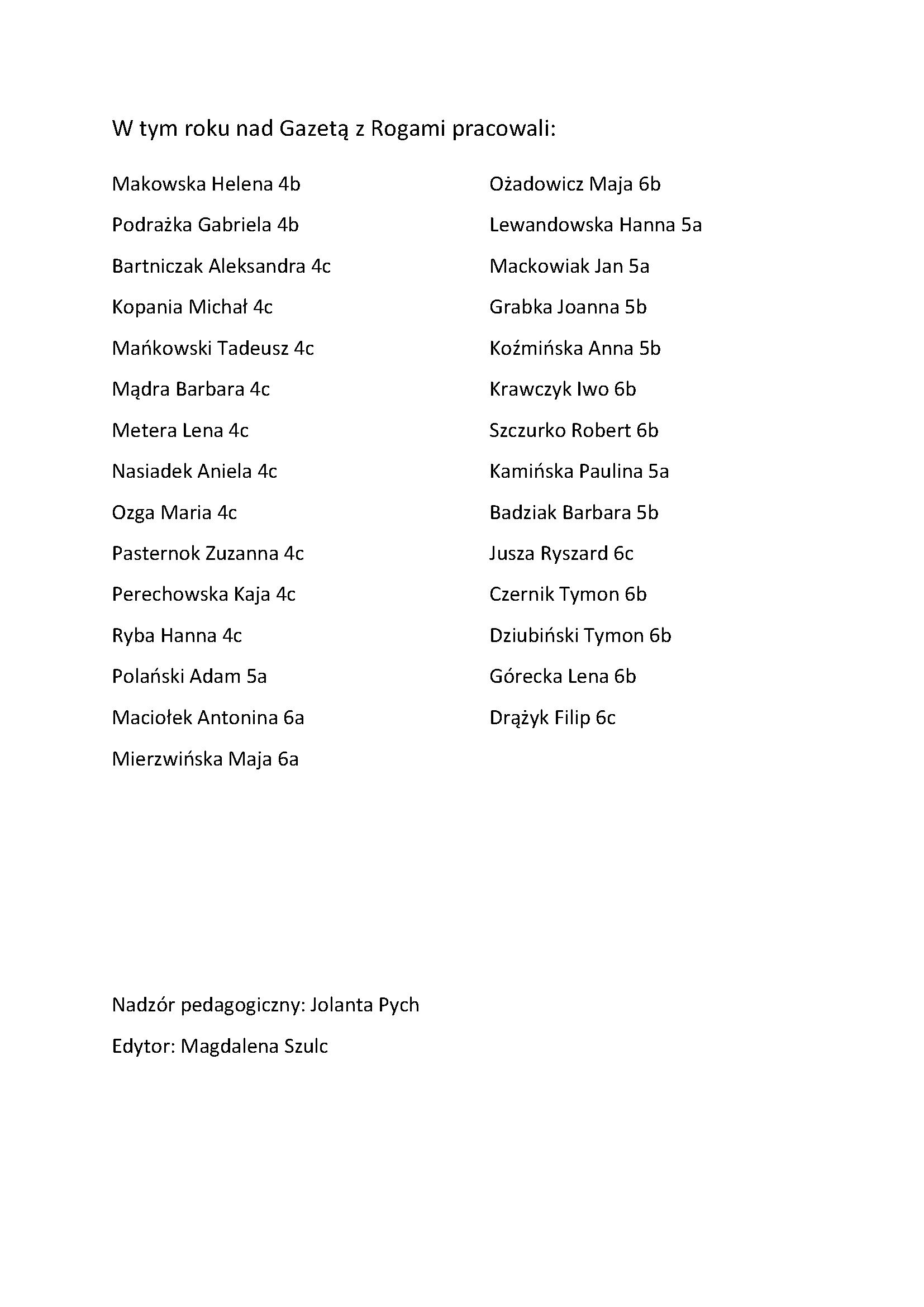 W tym roku nad Gazetą z Rogami pracowali:

Makowska Helena 4b

Podrażka Gabriela 4b

Bartniczak Aleksandra 4c

Kopania Michał 4c

Mańkowski Tadeusz 4c

Mądra Barbara 4c

Metera Lena 4c

Nasiadek Aniela 4c

Ozga Maria 4c

Pasternok Zuzanna 4c

Perechowska Kaja 4c

Ryba Hanna 4c

Polański Adam 5a

Maciołek Antonina 6a

Mierzwińska Maja 6a

Ożadowicz Maja 6b

Lewandowska Hanna 5a

Mackowiak Jan 5a

Grabka Joanna 5b

Koźmińska Anna 5b

Krawczyk Iwo 6b

Szczurko Robert 6b

Kamińska Paulina 5a

Badziak Barbara 5b

Jusza Ryszard 6c

Czernik Tymon 6b

Dziubiński Tymon 6b

Górecka Lena 6b

Drążyk Filip 6c

Nadzór pedagogiczny: Jolanta Pych

Edytor: Magdalena Szulc